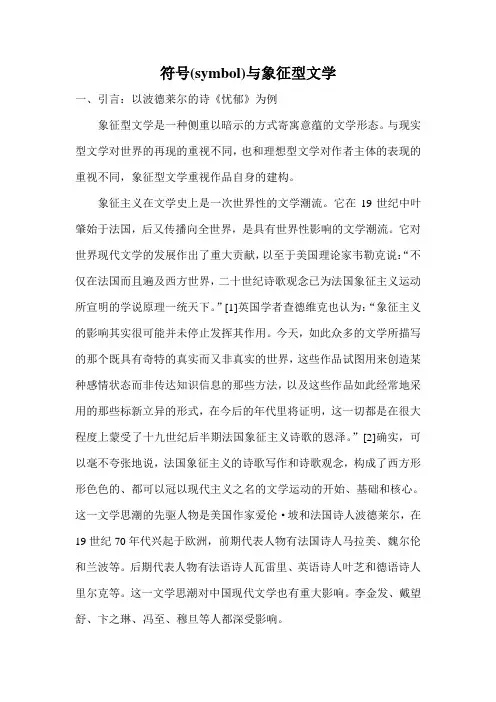 符号(symbol)与象征型文学

一、引言：以波德莱尔的诗《忧郁》为例

象征型文学是一种侧重以暗示的方式寄寓意蕴的文学形态。与现实型文学对世界的再现的重视不同，也和理想型文学对作者主体的表现的重视不同，象征型文学重视作品自身的建构。

象征主义在文学史上是一次世界性的文学潮流。它在 19 世纪中叶肇始于法国，后又传播向全世界，是具有世界性影响的文学潮流。它对世界现代文学的发展作出了重大贡献，以至于美国理论家韦勒克说：“不仅在法国而且遍及西方世界，二十世纪诗歌观念已为法国象征主义运动所宣明的学说原理一统天下。”[1]英国学者查德维克也认为：“象征主义的影响其实很可能并未停止发挥其作用。今天，如此众多的文学所描写的那个既具有奇特的真实而又非真实的世界，这些作品试图用来创造某种感情状态而非传达知识信息的那些方法，以及这些作品如此经常地采用的那些标新立异的形式，在今后的年代里将证明，这一切都是在很大程度上蒙受了十九世纪后半期法国象征主义诗歌的恩泽。”[2]确实，可以毫不夸张地说，法国象征主义的诗歌写作和诗歌观念，构成了西方形形色色的、都可以冠以现代主义之名的文学运动的开始、基础和核心。这一文学思潮的先驱人物是美国作家爱伦·坡和法国诗人波德莱尔，在 19 世纪 70 年代兴起于欧洲，前期代表人物有法国诗人马拉美、魏尔伦和兰波等。后期代表人物有法语诗人瓦雷里、英语诗人叶芝和德语诗人里尔克等。这一文学思潮对中国现代文学也有重大影响。李金发、戴望舒、卞之琳、冯至、穆旦等人都深受影响。